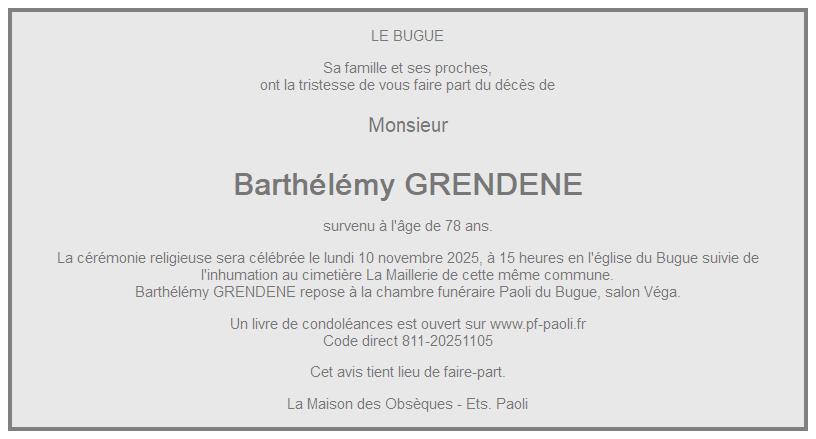 LE BUGUE

Sa famille et ses proches,
ont la tristesse de vous faire part du décès de

Monsieur

Barthélémy GRENDENE

survenu à l'âge de 78 ans.

La cérémonie religieuse sera célébrée le lundi 10 novembre 2025, à 15 heures en l'église du Bugue suivie de l'inhumation au cimetière La Maillerie de cette même commune.
Barthélémy GRENDENE repose à la chambre funéraire Paoli du Bugue, salon Véga.

Un livre de condoléances est ouvert sur www.pf-paoli.fr
Code direct 811-20251105

Cet avis tient lieu de faire-part.

La Maison des Obsèques - Ets. Paoli